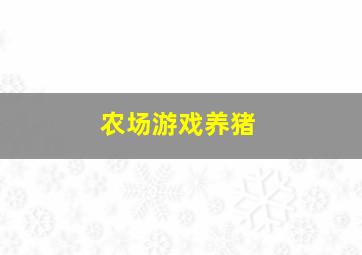 农场游戏养猪